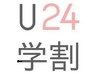 U24
学割